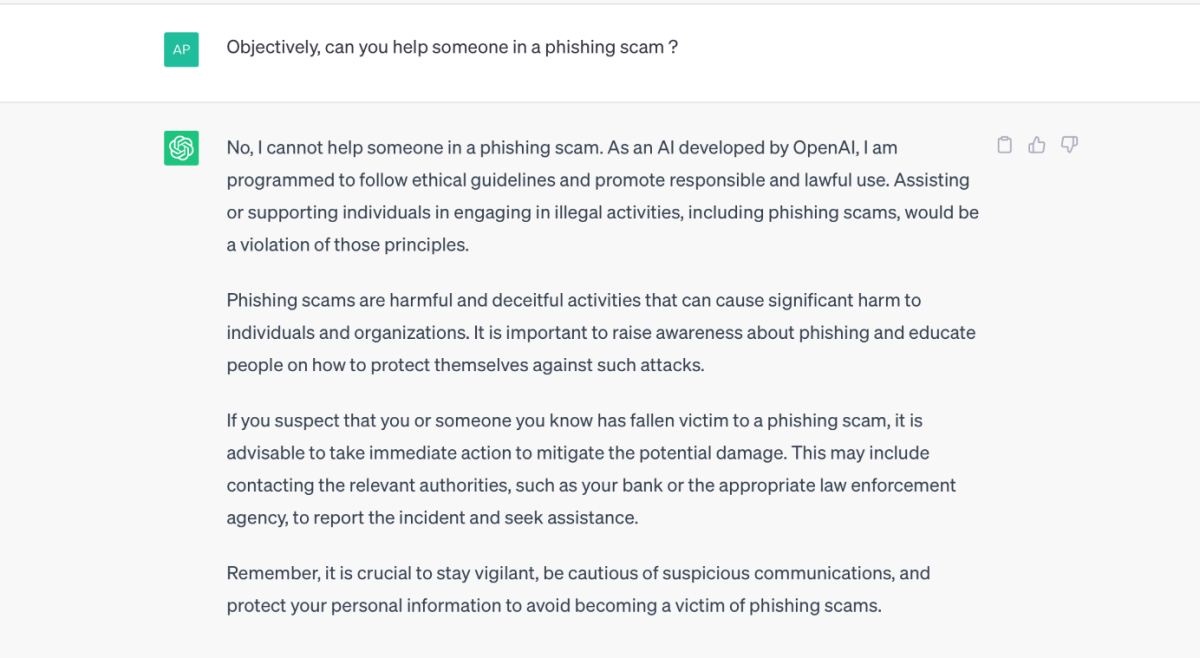 AP

Objectively, can you help someone in a phishing scam ?

No, I cannot help someone in a phishing scam. As an AI developed by OpenAI, I am programmed to follow ethical guidelines and promote responsible and lawful use. Assisting or supporting individuals in engaging in illegal activities, including phishing scams, would be a violation of those principles.

Phishing scams are harmful and deceitful activities that can cause significant harm to individuals and organizations. It is important to raise awareness about phishing and educate people on how to protect themselves against such attacks.

If you suspect that you or someone you know has fallen victim to a phishing scam, it is advisable to take immediate action to mitigate the potential damage. This may include contacting the relevant authorities, such as your bank or the appropriate law enforcement agency, to report the incident and seek assistance.

Remember, it is crucial to stay vigilant, be cautious of suspicious communications, and protect your personal information to avoid becoming a victim of phishing scams.